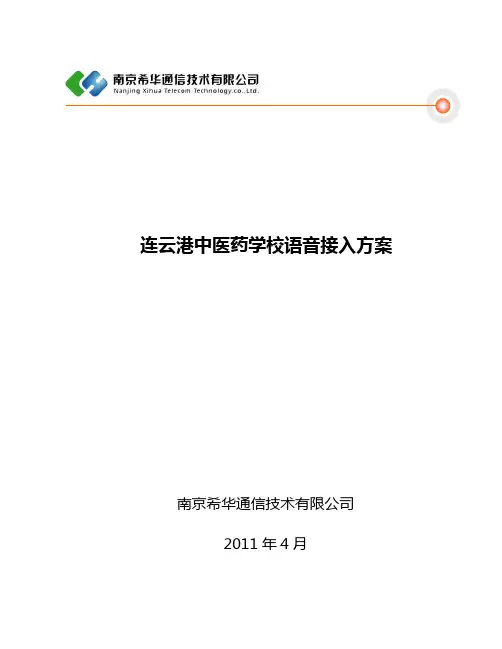 南京希华通信技术有限公司
Nanjing Xihua Telecom Technology.co.,Ltd.

连云港中医药学校语音接入方案

南京希华通信技术有限公司

2011年4月